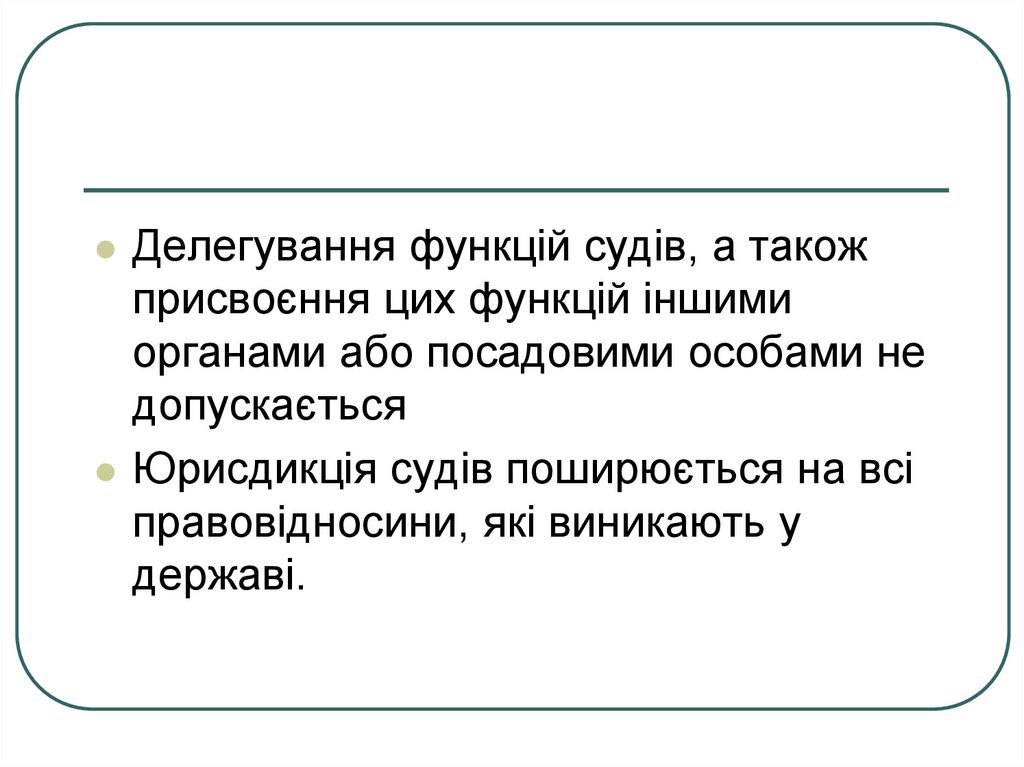 • Делегування функцій судів, а також присвоєння цих функцій іншими органами або посадовими особами не допускається

• Юрисдикція судів поширюється на всі правовідносини, які виникають у державі.